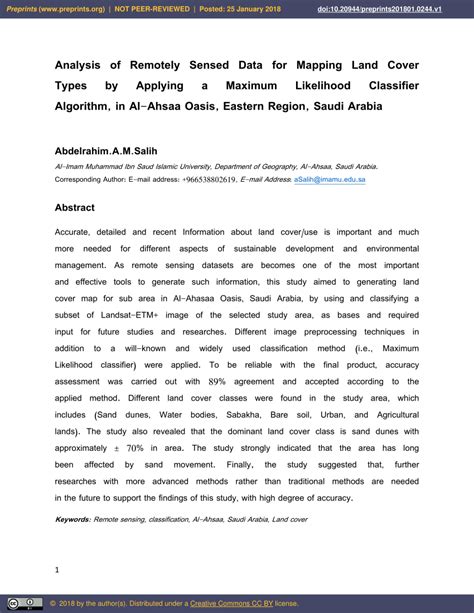 Preprints (www.preprints.org) | NOT PEER-REVIEWED | Posted: 25 January 2018 doi:10.20944/preprints201801.0244.v1

Analysis of Remotely Sensed Data for Mapping Land Cover Types by Applying a Maximum Likelihood Classifier Algorithm, in Al-Ahsaa Oasis, Eastern Region, Saudi Arabia

Abdelrahim.A.M.Salih

Al-Imam Muhammad Ibn Saud Islamic University, Department of Geography, Al-Ahsaa, Saudi Arabia.
Corresponding Author: E-mail address: +966538802619, E-mail Address: aSalih@imamu.edu.sa

Abstract

Accurate, detailed and recent Information about land cover/use is important and much more needed for different aspects of sustainable development and environmental management. As remote sensing datasets are becomes one of the most important and effective tools to generate such information, this study aimed to generating land cover map for sub area in Al-Ahasaa Oasis, Saudi Arabia, by using and classifying a subset of Landsat-ETM+ image of the selected study area, as bases and required input for future studies and researches. Different image preprocessing techniques in addition to a will-known and widely used classification method (i.e., Maximum Likelihood classifier) were applied. To be reliable with the final product, accuracy assessment was carried out with 89% agreement and accepted according to the applied method. Different land cover classes were found in the study area, which includes (Sand dunes, Water bodies, Sabakha, Bare soil, Urban, and Agricultural lands). The study also revealed that the dominant land cover class is sand dunes with approximately ± 70% in area. The study strongly indicated that the area has long been affected by sand movement. Finally, the study suggested that, further researches with more advanced methods rather than traditional methods are needed in the future to support the findings of this study, with high degree of accuracy.

Keywords: Remote sensing, classification, Al-Ahsaa, Saudi Arabia, Land cover

1

© 2018 by the author(s). Distributed under a Creative Commons CC BY license.